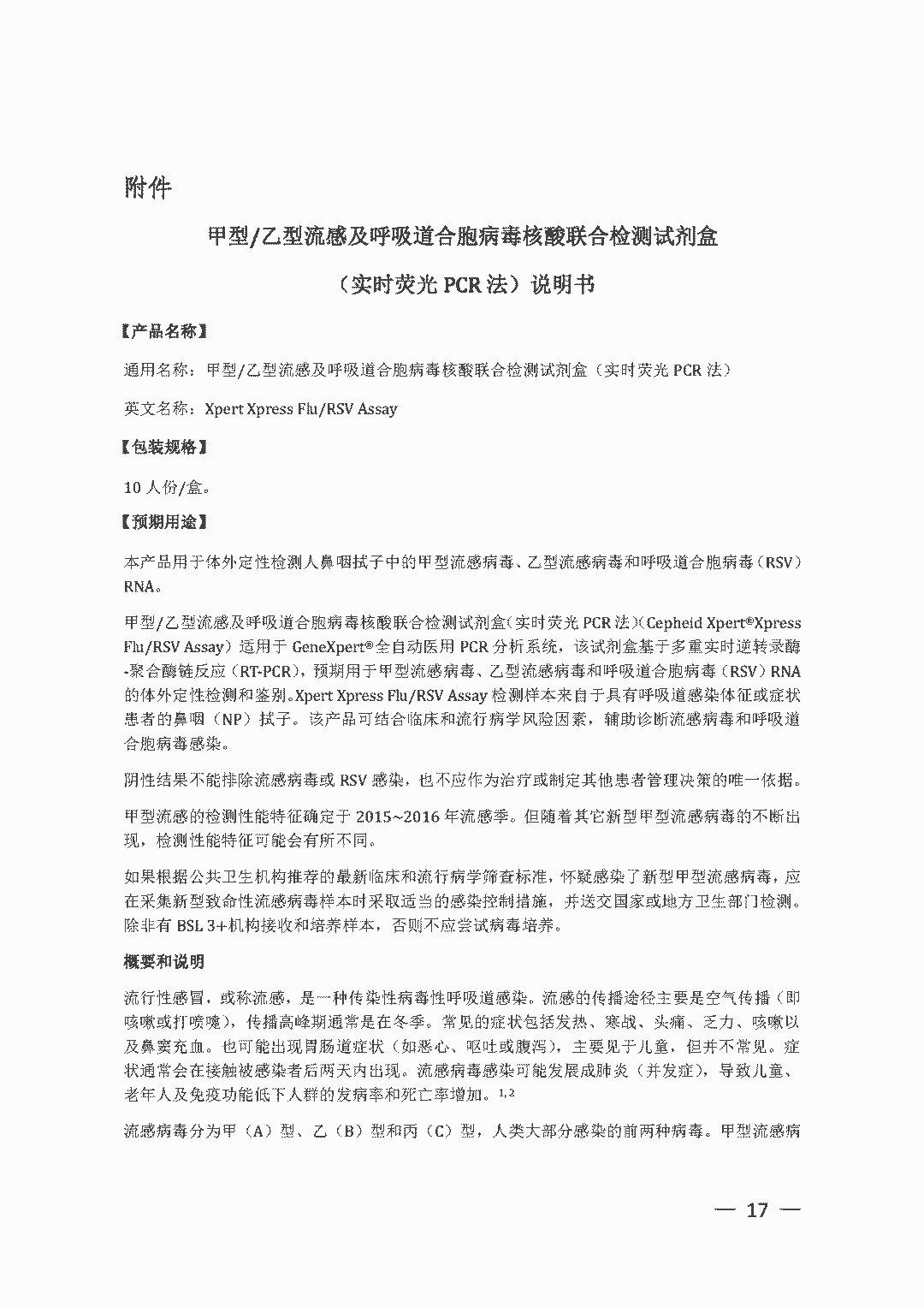 附件

甲型/乙型流感及呼吸道合胞病毒核酸联合检测试剂盒

（实时荧光 PCR 法）说明书

【产品名称】

通用名称：甲型/乙型流感及呼吸道合胞病毒核酸联合检测试剂盒（实时荧光 PCR 法）

英文名称：Xpert Xpress Flu/RSV Assay

【包装规格】

10 人份/盒。

【预期用途】

本产品用于体外定性检测人鼻咽拭子中的甲型流感病毒、乙型流感病毒和呼吸道合胞病毒（RSV）RNA。

甲型/乙型流感及呼吸道合胞病毒核酸联合检测试剂盒（实时荧光 PCR 法）（Cepheid Xpert®Xpress Flu/RSV Assay）适用于 GeneXpert®全自动医用 PCR 分析系统，该试剂盒基于多重实时逆转录酶-聚合酶链反应（RT-PCR），预期用于甲型流感病毒、乙型流感病毒和呼吸道合胞病毒（RSV）RNA 的体外定性检测和鉴别。Xpert Xpress Flu/RSV Assay 检测样本来自于具有呼吸道感染体征或症状患者的鼻咽（NP）拭子。该产品可结合临床和流行病学风险因素，辅助诊断流感病毒和呼吸道合胞病毒感染。

阴性结果不能排除流感病毒或 RSV 感染，也不应作为治疗或制定其他患者管理决策的唯一依据。

甲型流感的检测性能特征确定于 2015~2016 年流感季。但随着其它新型甲型流感病毒的不断出现，检测性能特征可能会有所不同。

如果根据公共卫生机构推荐的最新临床和流行病学筛查标准，怀疑感染了新型甲型流感病毒，应在采集新型致命性流感病毒样本时采取适当的感染控制措施，并送交国家或地方卫生部门检测。除非有 BSL 3+机构接收和培养样本，否则不应尝试病毒培养。

概要和说明

流行性感冒，或称流感，是一种传染性病毒性呼吸道感染。流感的传播途径主要是空气传播（即咳嗽或打喷嚏），传播高峰期通常是在冬季。常见的症状包括发热、寒战、头痛、乏力、咳嗽以及鼻窦充血。也可能出现胃肠道症状（如恶心、呕吐或腹泻），主要见于儿童，但并不常见。症状通常会在接触被感染者后两天内出现。流感病毒感染可能发展成肺炎（并发症），导致儿童、老年人及免疫功能低下人群的发病率和死亡率增加。$^{1,2}$

流感病毒分为甲（A）型、乙（B）型和丙（C）型，人类大部分感染的前两种病毒。甲型流感病

— 17 —